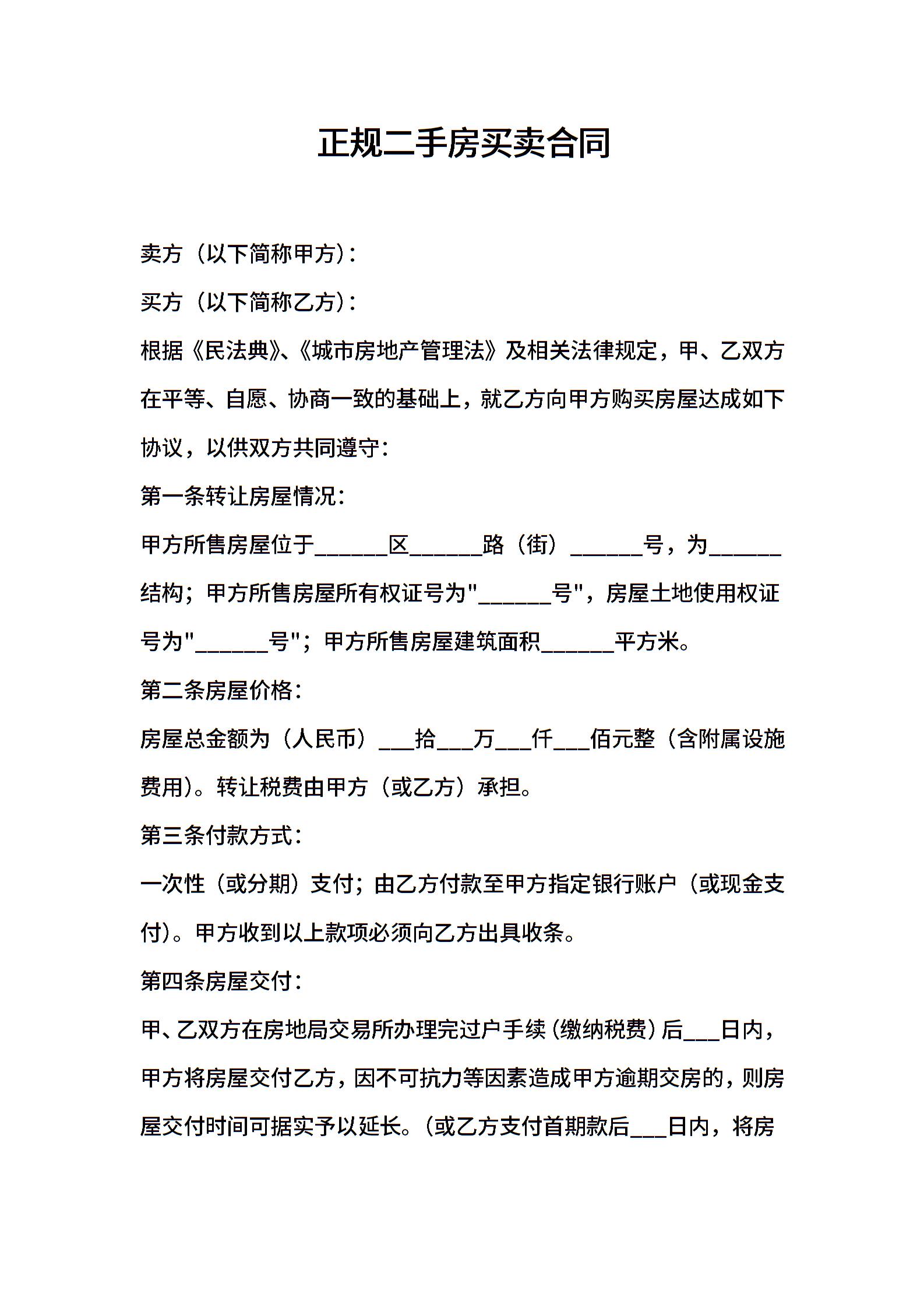 正规二手房买卖合同

卖方（以下简称甲方）：

买方（以下简称乙方）：

根据《民法典》、《城市房地产管理法》及相关法律规定，甲、乙双方在平等、自愿、协商一致的基础上，就乙方向甲方购买房屋达成如下协议，以供双方共同遵守：

第一条转让房屋情况：

甲方所售房屋位于______区______路（街）______号，为______结构；甲方所售房屋所有权证号为"______号"，房屋土地使用权证号为"______号"；甲方所售房屋建筑面积______平方米。

第二条房屋价格：

房屋总金额为（人民币）___拾___万___仟___佰元整（含附属设施费用）。转让税费由甲方（或乙方）承担。

第三条付款方式：

一次性（或分期）支付；由乙方付款至甲方指定银行账户（或现金支付）。甲方收到以上款项必须向乙方出具收条。

第四条房屋交付：

甲、乙双方在房地局交易所办理完过户手续（缴纳税费）后___日内，甲方将房屋交付乙方，因不可抗力等因素造成甲方逾期交房的，则房屋交付时间可据实予以延长。（或乙方支付首期款后___日内，将房